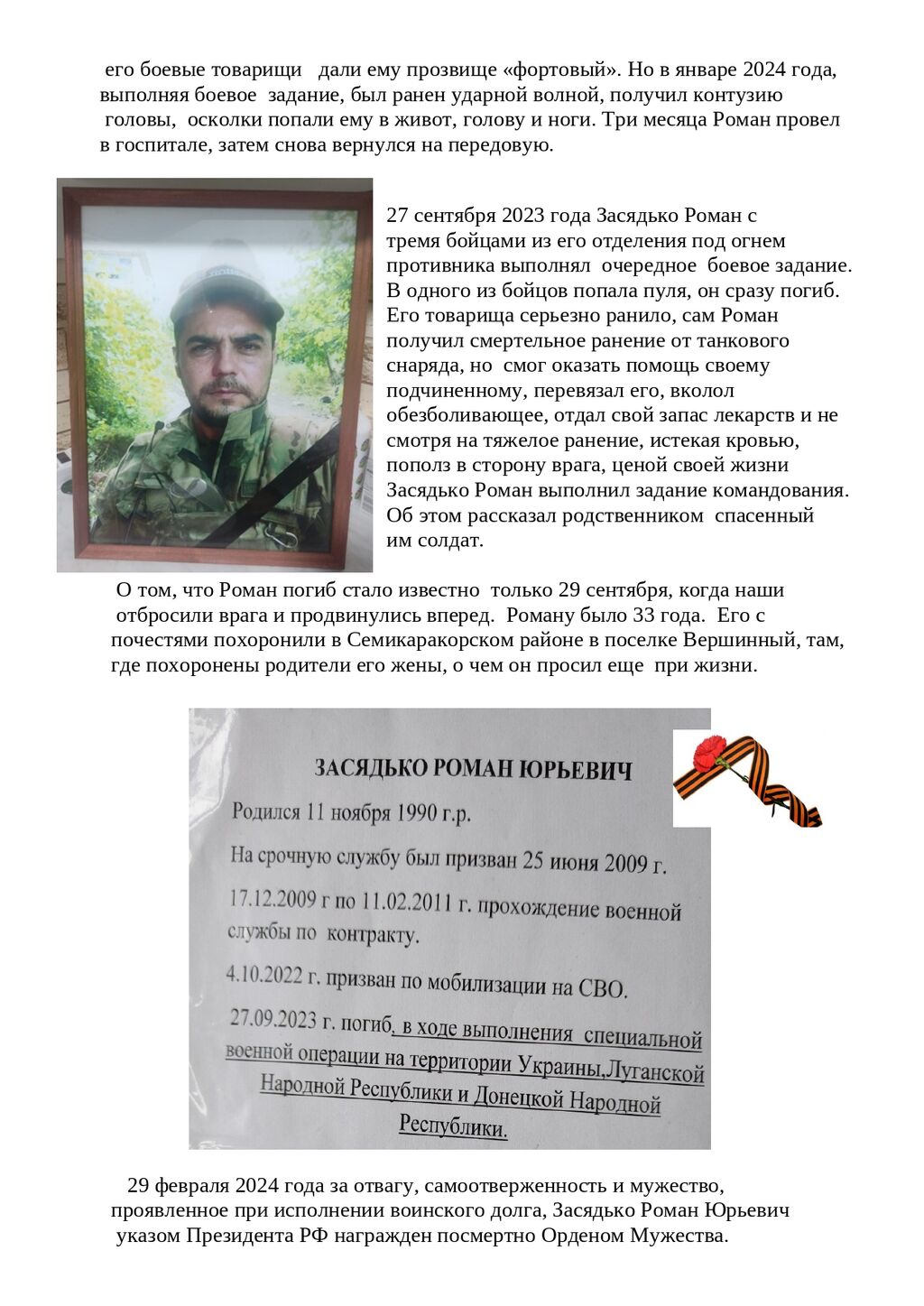 его боевые товарищи дали ему прозвище «фортовый». Но в январе 2024 года, выполняя боевое задание, был ранен ударной волной, получил контузию головы, осколки попали ему в живот, голову и ноги. Три месяца Роман провел в госпитале, затем снова вернулся на передовую.

27 сентября 2023 года Засядько Роман с тремя бойцами из его отделения под огнем противника выполнял очередное боевое задание. В одного из бойцов попала пуля, он сразу погиб. Его товарища серьезно ранило, сам Роман получил смертельное ранение от танкового снаряда, но смог оказать помощь своему подчиненному, перевязал его, вколол обезболивающее, отдал свой запас лекарств и не смотря на тяжелое ранение, истекая кровью, пополз в сторону врага, ценой своей жизни Засядько Роман выполнил задание командования. Об этом рассказал родственником спасенный им солдат.

О том, что Роман погиб стало известно только 29 сентября, когда наши отбросили врага и продвинулись вперед. Роману было 33 года. Его с почестями похоронили в Семикаракорском районе в поселке Вершинный, там, где похоронены родители его жены, о чем он просил еще при жизни.

ЗАСЯДЬКО РОМАН ЮРЬЕВИЧ

Родился 11 ноября 1990 г.р.

На срочную службу был призван 25 июня 2009 г.

17.12.2009 г по 11.02.2011 г. прохождение военной службы по контракту.

4.10.2022 г. призван по мобилизации на СВО.

27.09.2023 г. погиб, в ходе выполнения специальной военной операции на территории Украины,Луганской Народной Республики и Донецкой Народной Республики.

29 февраля 2024 года за отвагу, самоотверженность и мужество, проявленное при исполнении воинского долга, Засядько Роман Юрьевич указом Президента РФ награжден посмертно Орденом Мужества.